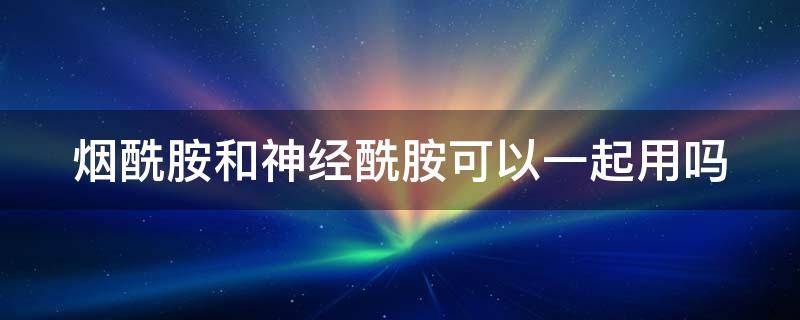 烟酰胺和神经酰胺可以一起用吗